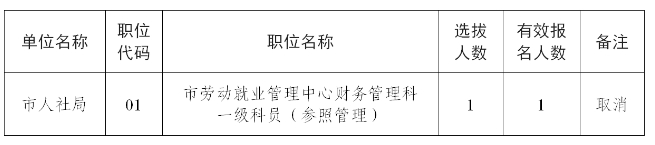 | 单位名称 | 职位代码 | 职位名称 | 选拔人数 | 有效报名人数 | 备注 |
|---|---|---|---|---|---|
| 市人社局 | 01 | 市劳动就业管理中心财务管理科一级科员（参照管理） | 1 | 1 | 取消 |